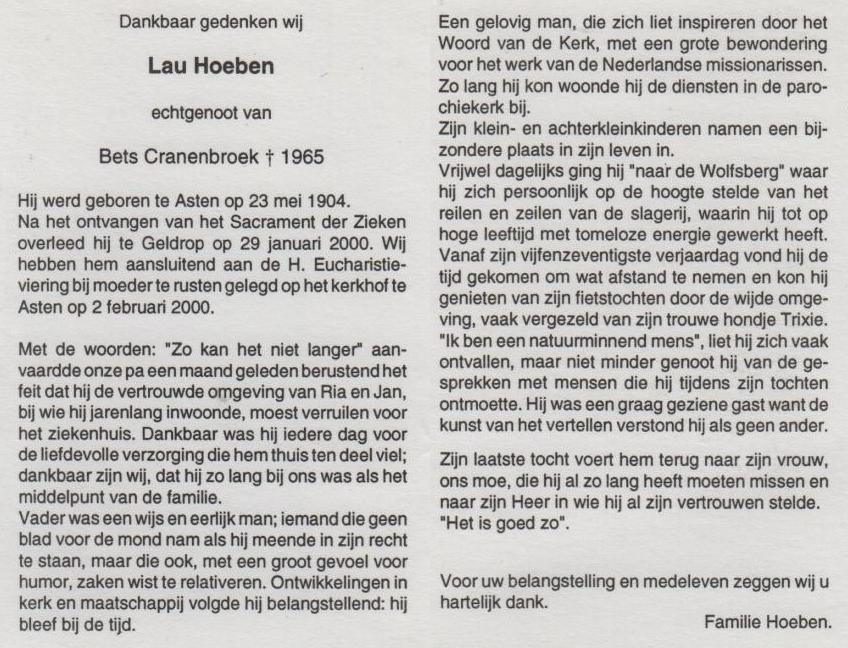 Dankbaar gedenken wij

Lau Hoeben

echtgenoot van

Bets Cranenbroek † 1965

Hij werd geboren te Asten op 23 mei 1904. Na het ontvangen van het Sacrament der Zieken overleed hij te Geldrop op 29 januari 2000. Wij hebben hem aansluitend aan de H. Eucharistieviering bij moeder te rusten gelegd op het kerkhof te Asten op 2 februari 2000.

Met de woorden: "Zo kan het niet langer" aanvaardde onze pa een maand geleden berustend het feit dat hij de vertrouwde omgeving van Ria en Jan, bij wie hij jarenlang inwoonde, moest verruilen voor het ziekenhuis. Dankbaar was hij iedere dag voor de liefdevolle verzorging die hem thuis ten deel viel; dankbaar zijn wij, dat hij zo lang bij ons was als het middelpunt van de familie.
Vader was een wijs en eerlijk man; iemand die geen blad voor de mond nam als hij meende in zijn recht te staan, maar die ook, met een groot gevoel voor humor, zaken wist te relativeren. Ontwikkelingen in kerk en maatschappij volgde hij belangstellend: hij bleef bij de tijd.

Een gelovig man, die zich liet inspireren door het Woord van de Kerk, met een grote bewondering voor het werk van de Nederlandse missionarissen. Zo lang hij kon woonde hij de diensten in de parochiekerk bij.
Zijn klein- en achterkleinkinderen namen een bijzondere plaats in zijn leven in.
Vrijwel dagelijks ging hij "naar de Wolfsberg" waar hij zich persoonlijk op de hoogte stelde van het reilen en zeilen van de slagerij, waarin hij tot op hoge leeftijd met tomeloze energie gewerkt heeft. Vanaf zijn vijfenzeventigste verjaardag vond hij de tijd gekomen om wat afstand te nemen en kon hij genieten van zijn fietstochten door de wijde omgeving, vaak vergezeld van zijn trouwe hondje Trixie. "Ik ben een natuurminnend mens", liet hij zich vaak ontvallen, maar niet minder genoot hij van de gesprekken met mensen die hij tijdens zijn tochten ontmoette. Hij was een graag geziene gast want de kunst van het vertellen verstond hij als geen ander.

Zijn laatste tocht voert hem terug naar zijn vrouw, ons moe, die hij al zo lang heeft moeten missen en naar zijn Heer in wie hij al zijn vertrouwen stelde.
"Het is goed zo".

Voor uw belangstelling en medeleven zeggen wij u hartelijk dank.

Familie Hoeben.